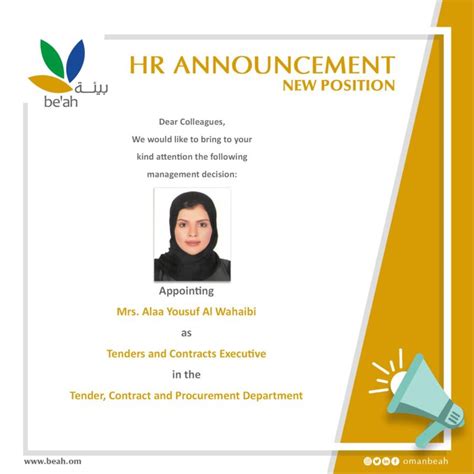 بيئة
be'ah

HR ANNOUNCEMENT
NEW POSITION

Dear Colleagues,
We would like to bring to your kind attention the following management decision:

Appointing
Mrs. Alaa Yousuf Al Wahaibi
as
Tenders and Contracts Executive
in the
Tender, Contract and Procurement Department

www.beah.om

omanbeah